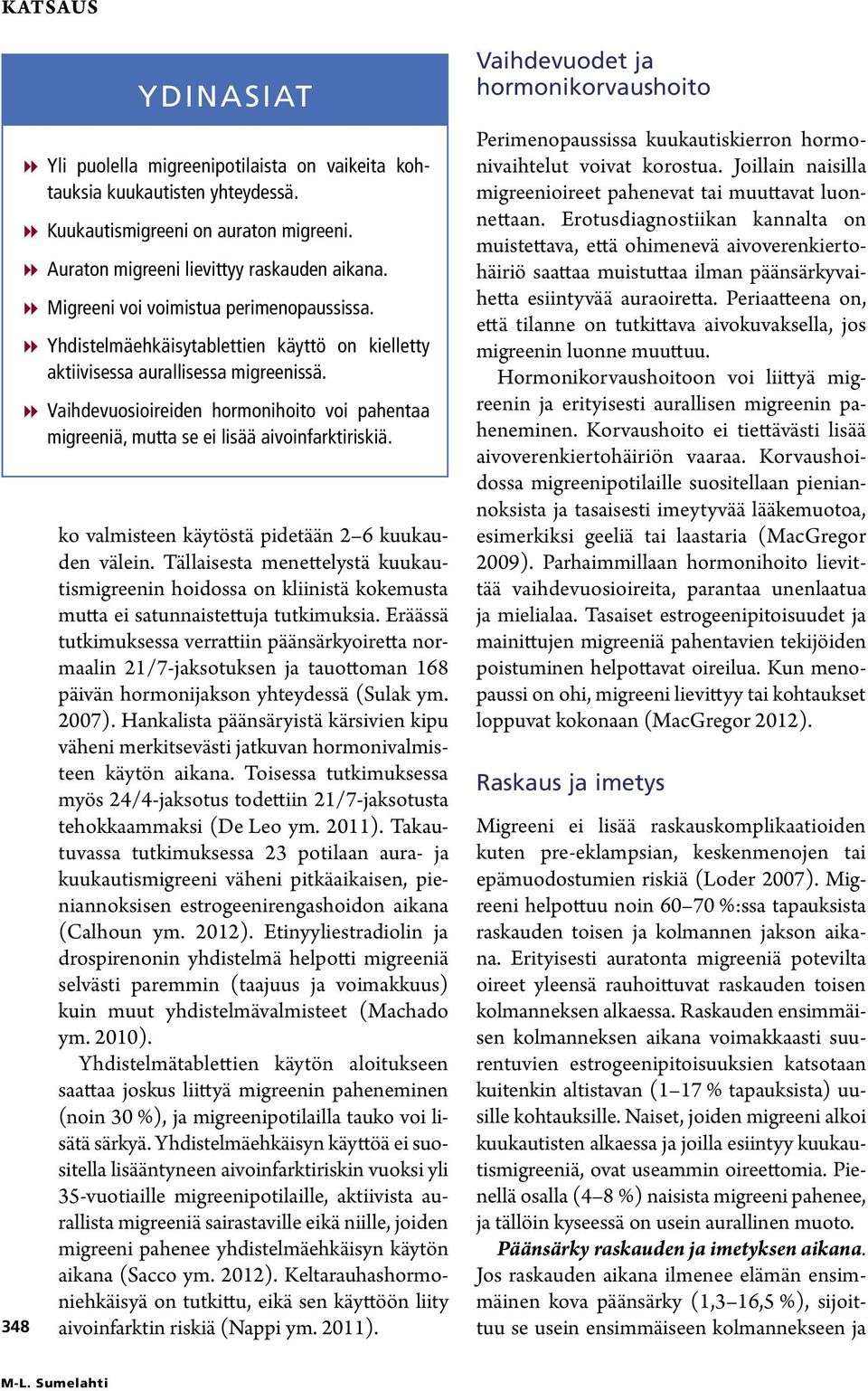 KATSAUS

YDINASIAT

Yli puolella migreenipotilaista on vaikeita kohtauksia kuukautisten yhteydessä.

Kuukautismigreeni on auraton migreeni.

Auraton migreeni lievittyy raskauden aikana.

Migreeni voi voimistua perimenopaussissa.

Yhdistelmäehkäisytablettien käyttö on kielletty aktiivisessa aurallisessa migreenissä.

Vaihdevuosioireiden hormonihoito voi pahentaa migreeniä, mutta se ei lisää aivoinfarktiriskiä.

ko valmisteen käytöstä pidetään 2–6 kuukauden välein. Tällaisesta menettelystä kuukautismigreenin hoidossa on kliinistä kokemusta mutta ei satunnaistettuja tutkimuksia. Eräässä tutkimuksessa verrattiin päänsärkyoiretta normaalin 21/7-jaksotuksen ja tauottoman 168 päivän hormonijakson yhteydessä (Sulak ym. 2007). Hankalista päänsäryistä kärsivien kipu väheni merkitsevästi jatkuvan hormonivalmisteen käytön aikana. Toisessa tutkimuksessa myös 24/4-jaksotus todettiin 21/7-jaksotusta tehokkaammaksi (De Leo ym. 2011). Takautuvassa tutkimuksessa 23 potilaan aura- ja kuukautismigreeni väheni pitkäaikaisen, pieniannoksisen estrogeenirengashoidon aikana (Calhoun ym. 2012). Etinyyliestradiolin ja drospirenonin yhdistelmä helpotti migreeniä selvästi paremmin (taajuus ja voimakkuus) kuin muut yhdistelmävalmisteet (Machado ym. 2010).

Yhdistelmätablettien käytön aloitukseen saattaa joskus liittyä migreenin paheneminen (noin 30 %), ja migreenipotilailla tauko voi lisätä särkyä. Yhdistelmäehkäisyn käyttöä ei suositella lisääntyneen aivoinfarktiriskin vuoksi yli 35-vuotiaille migreenipotilaille, aktiivista aurallista migreeniä sairastaville eikä niille, joiden migreeni pahenee yhdistelmäehkäisyn käytön aikana (Sacco ym. 2012). Keltarauhashormoniehkäisyä on tutkittu, eikä sen käyttöön liity aivoinfarktin riskiä (Nappi ym. 2011).

Vaihdevuodet ja hormonikorvaushoito

Perimenopaussissa kuukautiskierron hormonivaihtelut voivat korostua. Joillain naisilla migreenioireet pahenevat tai muuttavat luonnettaan. Erotusdiagnostiikan kannalta on muistettava, että ohimenevä aivoverenkiertohäiriö saattaa muistuttaa ilman päänsärkyvaihetta esiintyvää auraoiretta. Periaatteena on, että tilanne on tutkittava aivokuvaksella, jos migreenin luonne muuttuu.

Hormonikorvaushoitoon voi liittyä migreenin ja erityisesti aurallisen migreenin paheneminen. Korvaushoito ei tiettävästi lisää aivoverenkiertohäiriön vaaraa. Korvaushoidossa migreenipotilaille suositellaan pieniannoksista ja tasaisesti imeytyvää lääkemuotoa, esimerkiksi geeliä tai laastaria (MacGregor 2009). Parhaimmillaan hormonihoito lievittää vaihdevuosioireita, parantaa unenlaatua ja mielialaa. Tasaiset estrogeenipitoisuudet ja mainittujen migreeniä pahentavien tekijöiden poistuminen helpottavat oireilua. Kun menopaussi on ohi, migreeni lievittyy tai kohtaukset loppuvat kokonaan (MacGregor 2012).

Raskaus ja imetys

Migreeni ei lisää raskauskomplikaatioiden kuten pre-eklampsian, keskenmenojen tai epämuodostumien riskiä (Loder 2007). Migreeni helpottuu noin 60–70 %:ssa tapauksista raskauden toisen ja kolmannen jakson aikana. Erityisesti auratonta migreeniä potevilta oireet yleensä rauhoittuvat raskauden toisen kolmanneksen alkaessa. Raskauden ensimmäisen kolmanneksen aikana voimakkaasti suurentuvien estrogeenipitoisuuksien katsotaan kuitenkin altistavan (1–17 % tapauksista) uusille kohtauksille. Naiset, joiden migreeni alkoi kuukautisten alkaessa ja joilla esiintyy kuukautismigreeniä, ovat useammin oireettomia. Pienellä osalla (4–8 %) naisista migreeni pahenee, ja tällöin kyseessä on usein aurallinen muoto.

Päänsärky raskauden ja imetyksen aikana. Jos raskauden aikana ilmenee elämän ensimmäinen kova päänsärky (1,3–16,5 %), sijoittuu se usein ensimmäiseen kolmannekseen ja

348

M-L. Sumelahti